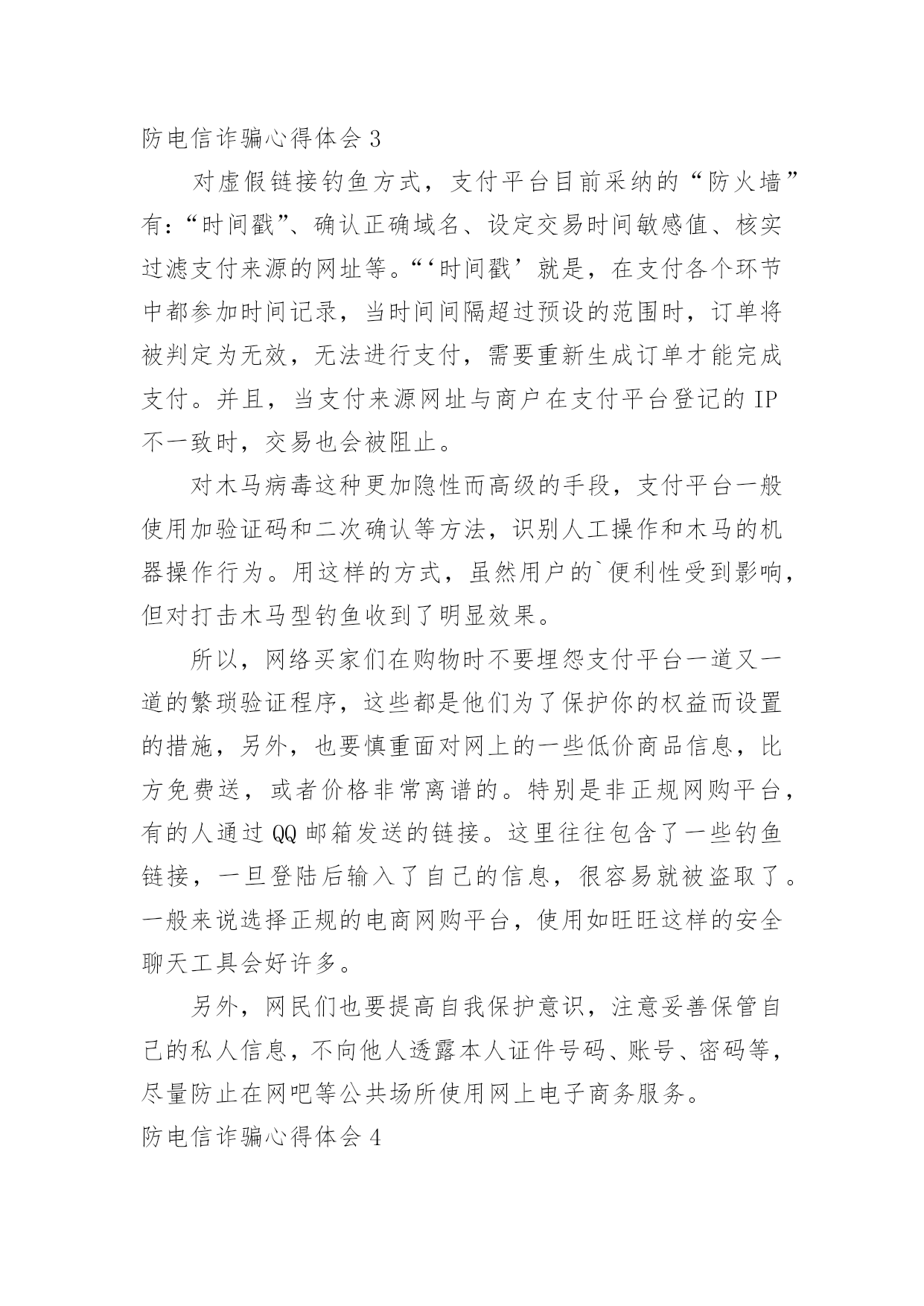 防电信诈骗心得体会 3

对虚假链接钓鱼方式，支付平台目前采纳的“防火墙”有：“时间戳”、确认正确域名、设定交易时间敏感值、核实过滤支付来源的网址等。“‘时间戳’就是，在支付各个环节中都参加时间记录，当时间间隔超过预设的范围时，订单将被判定为无效，无法进行支付，需要重新生成订单才能完成支付。并且，当支付来源网址与商户在支付平台登记的 IP 不一致时，交易也会被阻止。

对木马病毒这种更加隐性而高级的手段，支付平台一般使用加验证码和二次确认等方法，识别人工操作和木马的机器操作行为。用这样的方式，虽然用户的`便利性受到影响，但对打击木马型钓鱼收到了明显效果。

所以，网络买家们在购物时不要埋怨支付平台一道又一道的繁琐验证程序，这些都是他们为了保护你的权益而设置的措施，另外，也要慎重面对网上的一些低价商品信息，比方免费送，或者价格非常离谱的。特别是非正规网购平台，有的人通过 QQ 邮箱发送的链接。这里往往包含了一些钓鱼链接，一旦登陆后输入了自己的信息，很容易就被盗取了。一般来说选择正规的电商网购平台，使用如旺旺这样的安全聊天工具会好许多。

另外，网民们也要提高自我保护意识，注意妥善保管自己的私人信息，不向他人透露本人证件号码、账号、密码等，尽量防止在网吧等公共场所使用网上电子商务服务。

防电信诈骗心得体会 4